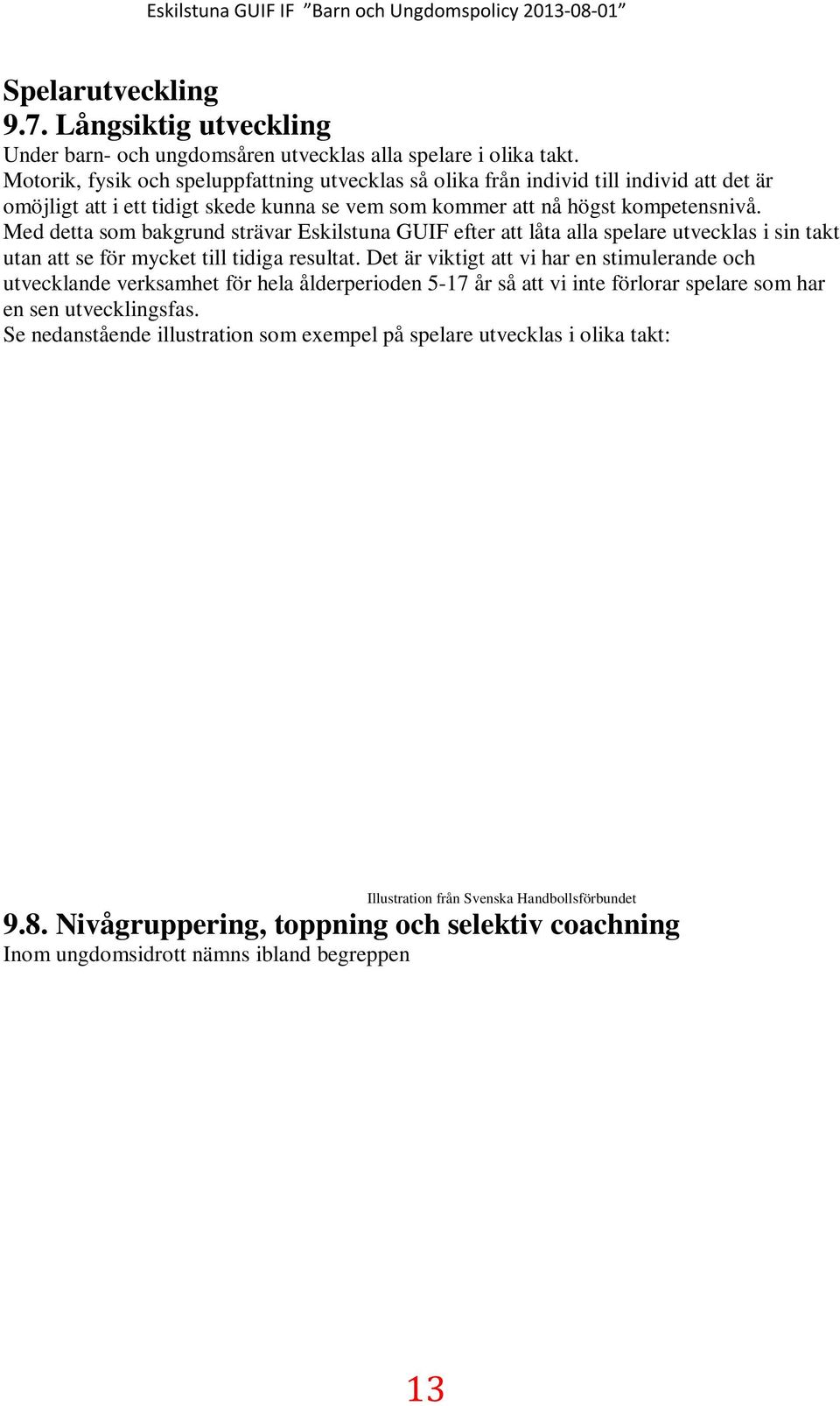 Eskilstuna GUIF IF ”Barn och Ungdomspolicy 2013-08-01”

Spelarutveckling
9.7. Långsiktig utveckling
Under barn- och ungdomsåren utvecklas alla spelare i olika takt.
Motorik, fysik och speluppfattning utvecklas så olika från individ till individ att det är omöjligt att i ett tidigt skede kunna se vem som kommer att nå högst kompetensnivå.
Med detta som bakgrund strävar Eskilstuna GUIF efter att låta alla spelare utvecklas i sin takt utan att se för mycket till tidiga resultat. Det är viktigt att vi har en stimulerande och utvecklande verksamhet för hela ålderperioden 5-17 år så att vi inte förlorar spelare som har en sen utvecklingsfas.
Se nedanstående illustration som exempel på spelare utvecklas i olika takt:

Illustration från Svenska Handbollsförbundet

9.8. Nivågruppering, toppning och selektiv coachning
Inom ungdomsidrott nämns ibland begreppen

13